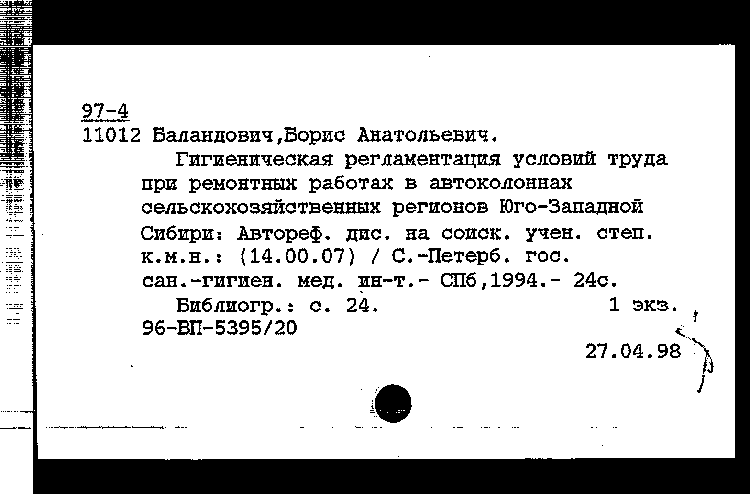 97-4
11012 Баландович,Борис Анатольевич.
Гигиеническая регламентация условий труда при ремонтных работах в автоколоннах сельскохозяйственных регионов Юго-Западной Сибири: Автореф. дис. на соиск. учен. степ. к.м.н.: (14.00.07) / С.-Петерб. гос. сан.-гигиен. мед. ин-т.- СПб,1994.- 24с.
Библиогр.: с. 24. 1 экз.
96-ВП-5395/20
27.04.98